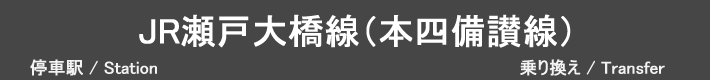 JR瀬戸大橋線（本四備讃線）

停車駅 / Station

乗り換え / Transfer